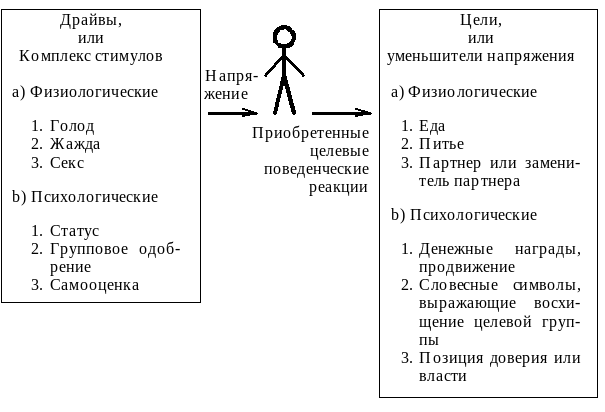 Драйвы,
или
Комплекс стимулов

a) Физиологические

1. Голод
2. Жажда
3. Секс

b) Психологические

1. Статус
2. Групповое одобрение
3. Самооценка

Напряжение

Приобретенные целевые поведенческие реакции

Цели,
или
уменьшители напряжения

a) Физиологические

1. Еда
2. Питье
3. Партнер или заменитель партнера

b) Психологические

1. Денежные награды, продвижение
2. Словесные символы, выражающие восхищение целевой группы
3. Позиция доверия или власти